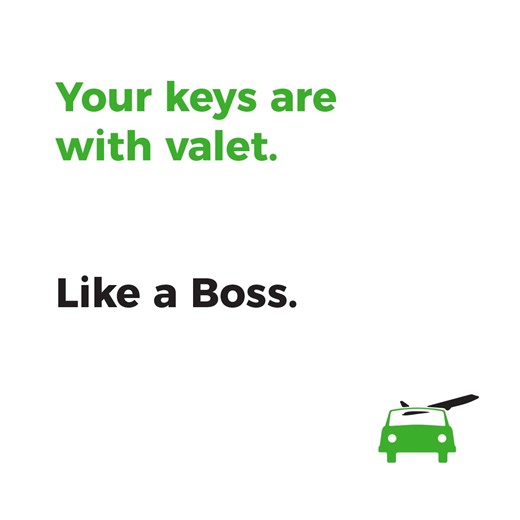 Your keys are with valet.

Like a Boss.